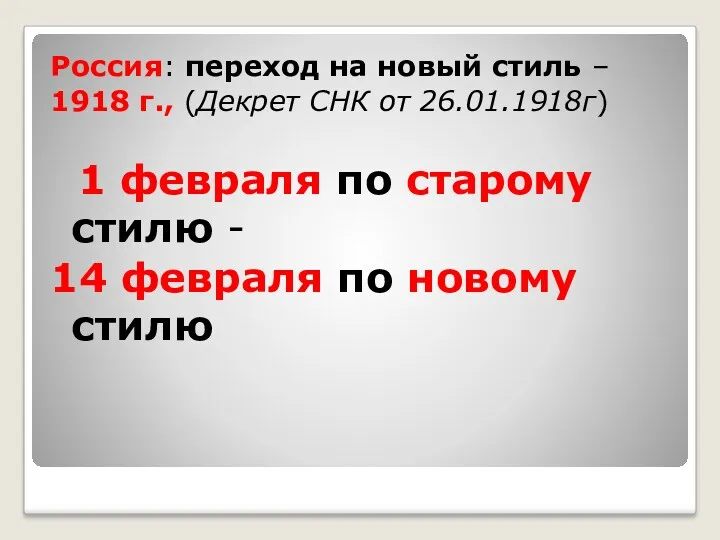 Россия: переход на новый стиль – 1918 г., (Декрет СНК от 26.01.1918г)

1 февраля по старому стилю -
14 февраля по новому стилю